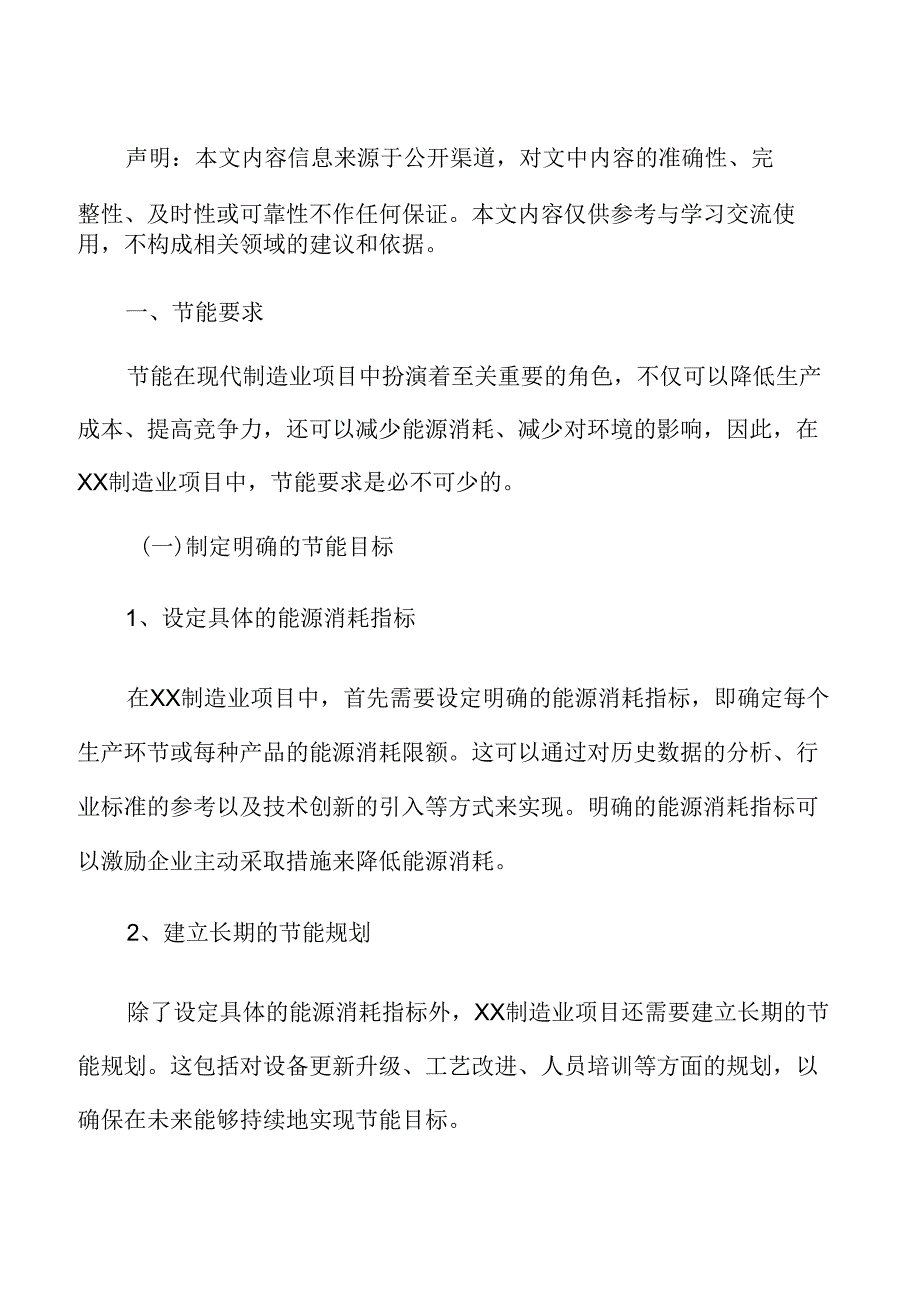 声明：本文内容信息来源于公开渠道，对文中内容的准确性、完整性、及时性或可靠性不作任何保证。本文内容仅供参考与学习交流使用，不构成相关领域的建议和依据。

一、节能要求

节能在现代制造业项目中扮演着至关重要的角色，不仅可以降低生产成本、提高竞争力，还可以减少能源消耗、减少对环境的影响，因此，在XX制造业项目中，节能要求是必不可少的。

(一)制定明确的节能目标

1、设定具体的能源消耗指标

在XX制造业项目中，首先需要设定明确的能源消耗指标，即确定每个生产环节或每种产品的能源消耗限额。这可以通过对历史数据的分析、行业标准的参考以及技术创新的引入等方式来实现。明确的能源消耗指标可以激励企业主动采取措施来降低能源消耗。

2、建立长期的节能规划

除了设定具体的能源消耗指标外，XX制造业项目还需要建立长期的节能规划。这包括对设备更新升级、工艺改进、人员培训等方面的规划，以确保在未来能够持续地实现节能目标。